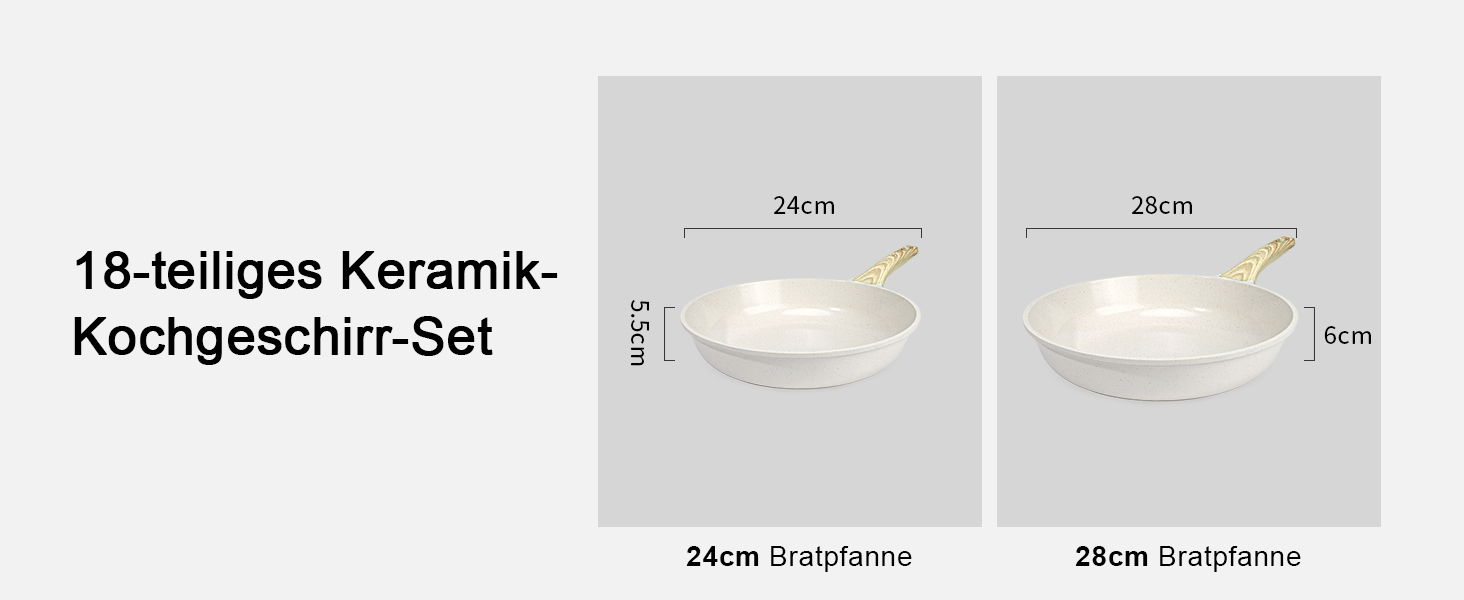 18-teiliges Keramik-Kochgeschirr-Set

24cm

5.5cm

24cm Bratpfanne

28cm

6cm

28cm Bratpfanne